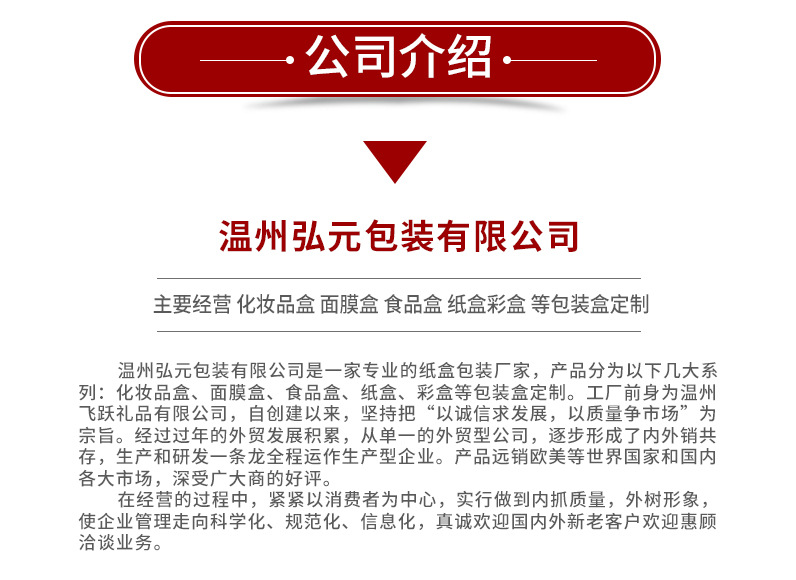 公司介绍

温州弘元包装有限公司

主要经营 化妆品盒 面膜盒 食品盒 纸盒彩盒 等包装盒定制

温州弘元包装有限公司是一家专业的纸盒包装厂家，产品分为以下几大系列：化妆品盒、面膜盒、食品盒、纸盒、彩盒等包装盒定制。工厂前身为温州飞跃礼品有限公司，自创建以来，坚持把“以诚信求发展，以质量争市场”为宗旨。经过过年的外贸发展积累，从单一的外贸型公司，逐步形成了内外销共存，生产和研发一条龙全程运作生产型企业。产品远销欧美等世界国家和国内各大市场，深受广大商的好评。

在经营的过程中，紧紧以消费者为中心，实行做到内抓质量，外树形象，使企业管理走向科学化、规范化、信息化，真诚欢迎国内外新老客户欢迎惠顾洽谈业务。